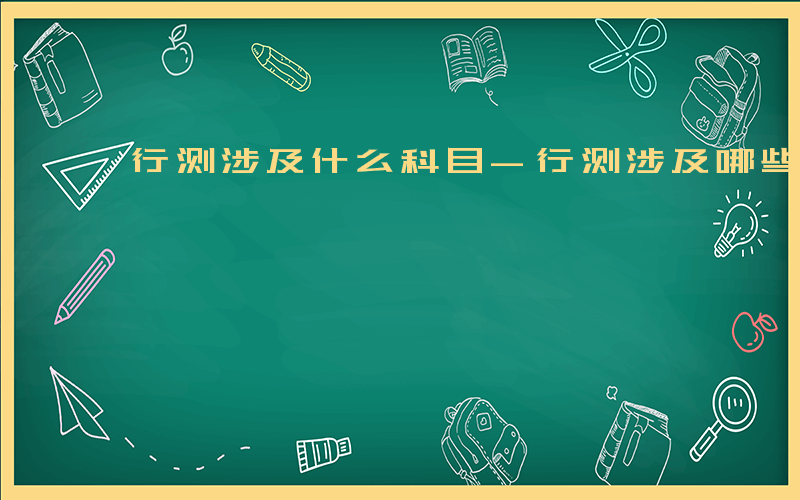 行测涉及什么科目—行测涉及哪些